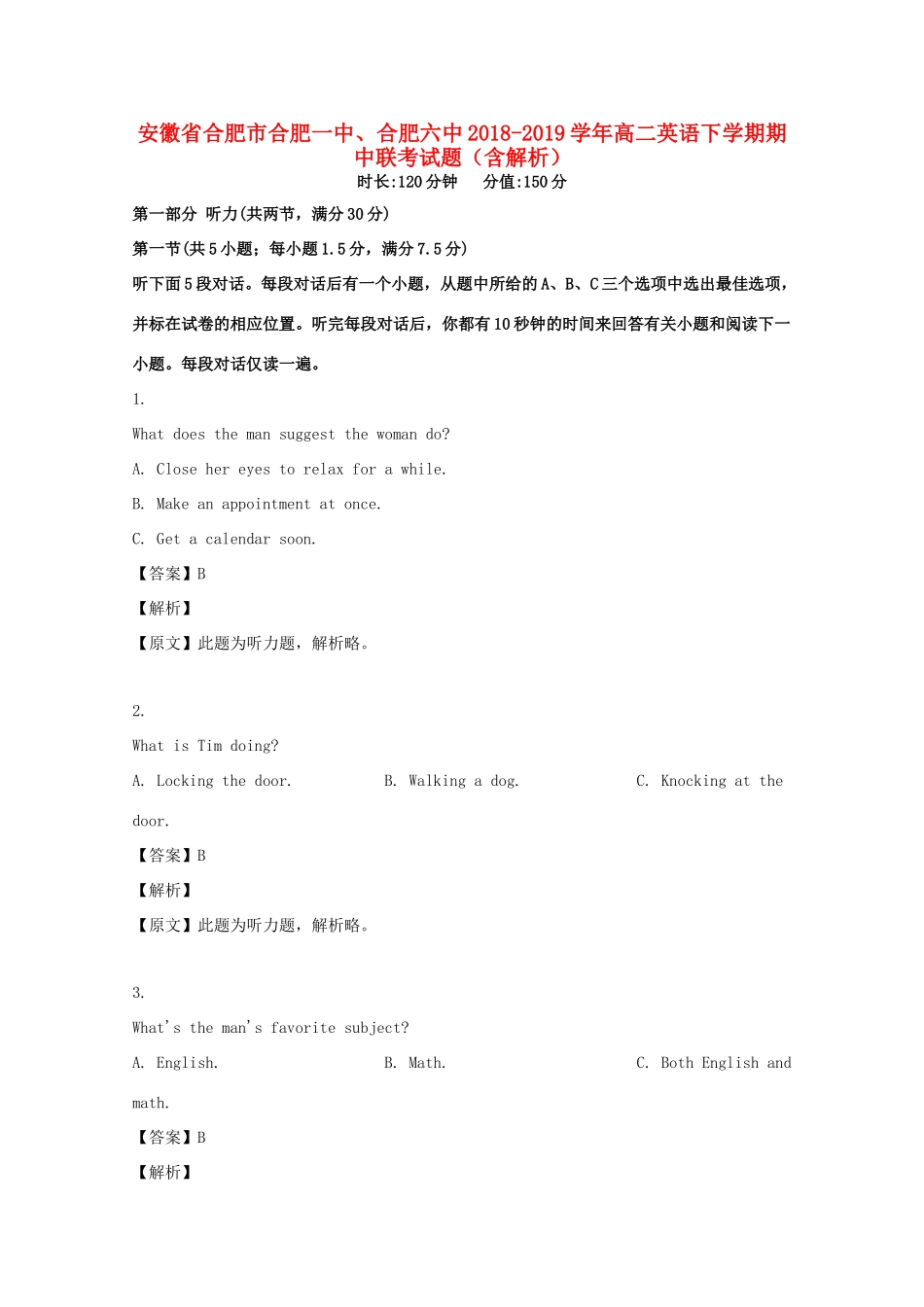 安徽省合肥市合肥一中、合肥六中2018-2019学年高二英语下学期期中联考试题（含解析）

时长:120分钟　分值:150分

第一部分 听力(共两节，满分30分)

第一节(共5小题；每小题1.5分，满分7.5分)

听下面5段对话。每段对话后有一个小题，从题中所给的A、B、C三个选项中选出最佳选项，并标在试卷的相应位置。听完每段对话后，你都有10秒钟的时间来回答有关小题和阅读下一小题。每段对话仅读一遍。

1.

What does the man suggest the woman do?

A. Close her eyes to relax for a while.

B. Make an appointment at once.

C. Get a calendar soon.

【答案】B

【解析】

【原文】此题为听力题，解析略。

2.

What is Tim doing?

A. Locking the door.　B. Walking a dog.　C. Knocking at the door.

【答案】B

【解析】

【原文】此题为听力题，解析略。

3.

What's the man's favorite subject?

A. English.　B. Math.　C. Both English and math.

【答案】B

【解析】